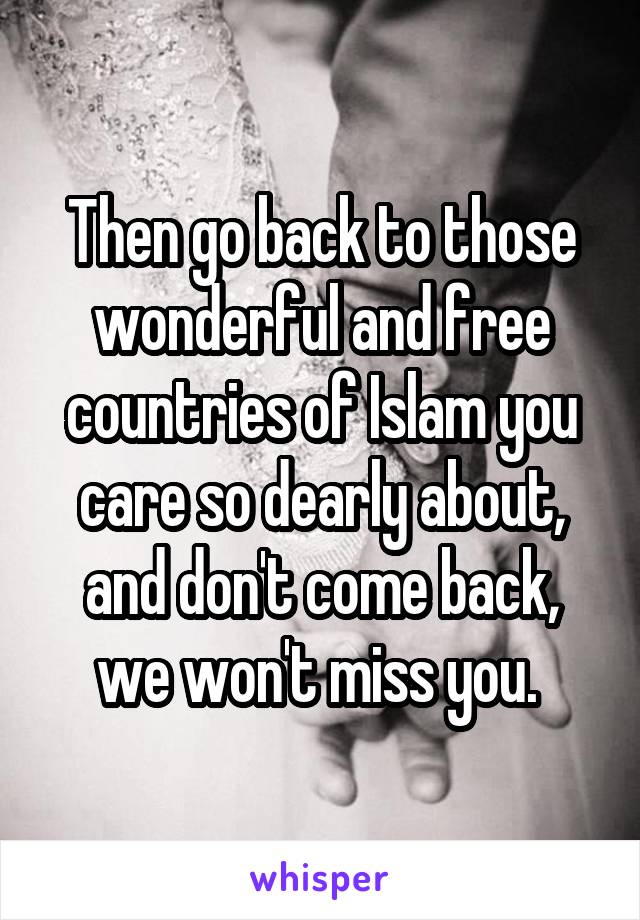 Then go back to those wonderful and free countries of Islam you care so dearly about, and don't come back, we won't miss you.

whisper